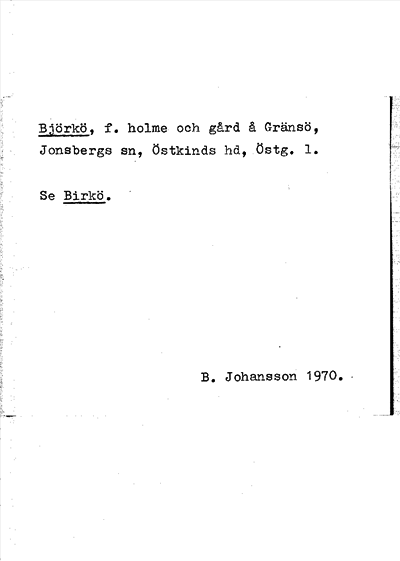 Björkö, f. holme och gård å Gränsö, Jonsbergs sn, Östkinds hd, Östg. l.

Se Birkö.

B. Johansson 1970.